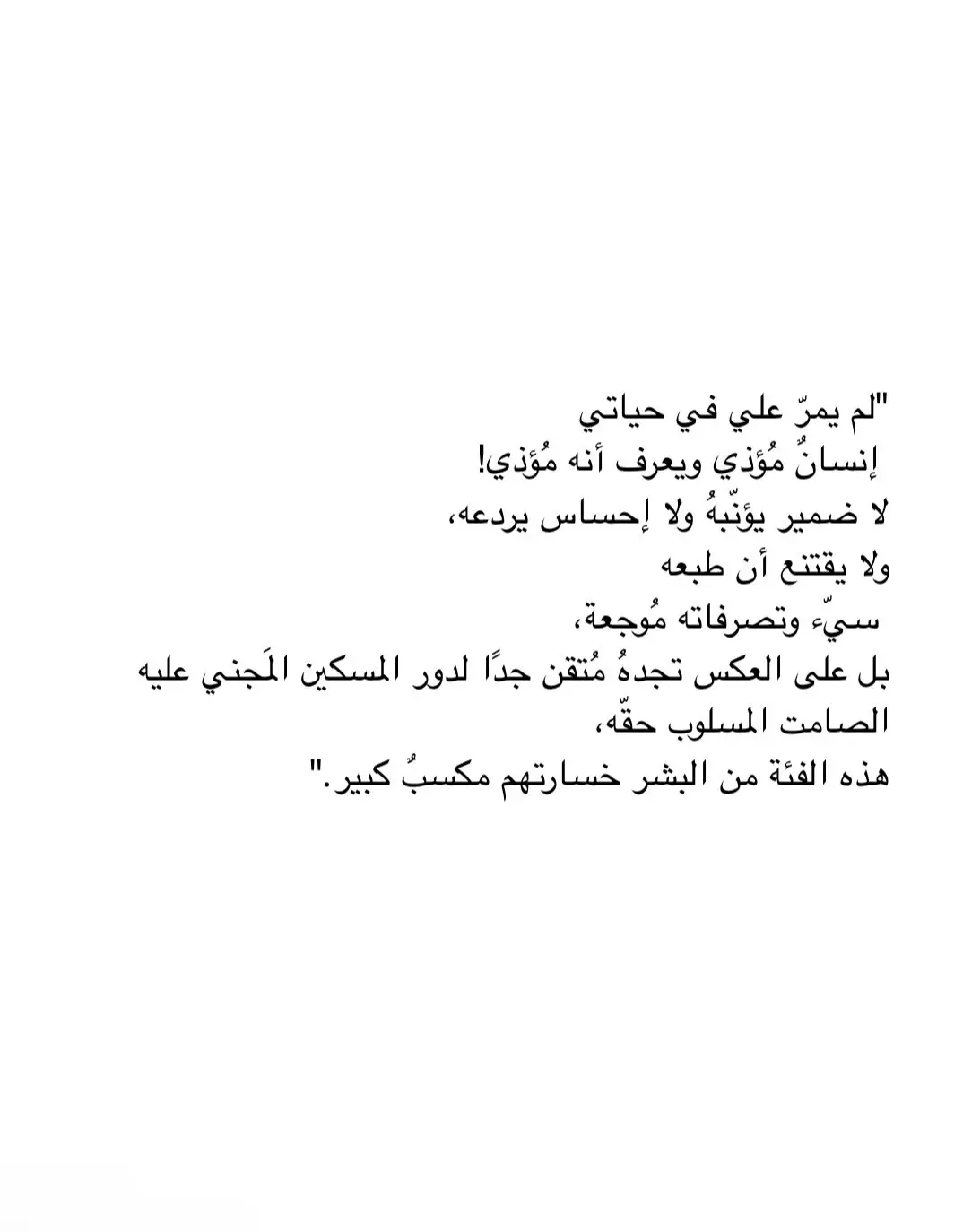 "لم يمرّ علي في حياتي
إنسانٌ مُؤذي ويعرف أنه مُؤذي!
لا ضمير يؤنّبهُ ولا إحساس يردعه،
ولا يقتنع أن طبعه
سيّء وتصرفاته مُوجعة،
بل على العكس تجدهُ مُتقن جدًا لدور المسكين المَجني عليه
الصامت المسلوب حقّه،
هذه الفئة من البشر خسارتهم مكسبٌ كبير."